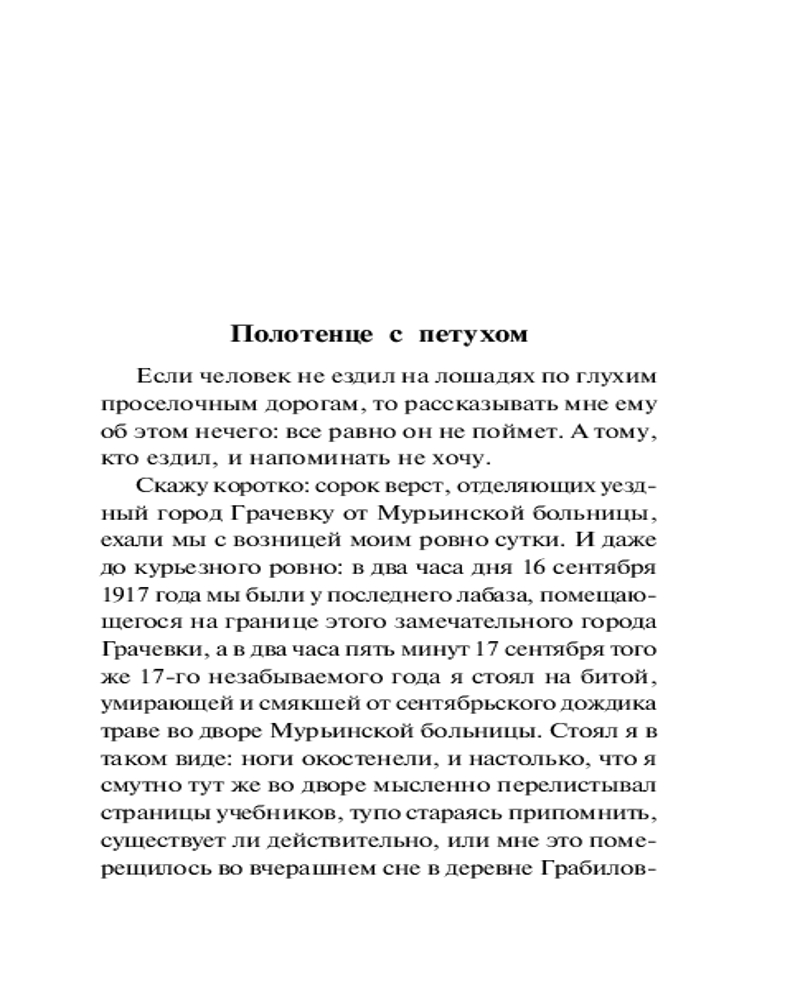 Полотенце с петухом

Если человек не ездил на лошадях по глухим проселочным дорогам, то рассказывать мне ему об этом нечего: все равно он не поймет. А тому, кто ездил, и напоминать не хочу.

Скажу коротко: сорок верст, отделяющих уездный город Грачевку от Мурьинской больницы, ехали мы с возницей моим ровно сутки. И даже до курьезного ровно: в два часа дня 16 сентября 1917 года мы были у последнего лабаза, помещающегося на границе этого замечательного города Грачевки, а в два часа пять минут 17 сентября того же 17-го незабываемого года я стоял на битой, умирающей и смякшей от сентябрьского дождика траве во дворе Мурьинской больницы. Стоял я в таком виде: ноги окостенели, и настолько, что я смутно тут же во дворе мысленно перелистывал страницы учебников, тупо стараясь припомнить, существует ли действительно, или мне это померещилось во вчерашнем сне в деревне Грабилов-